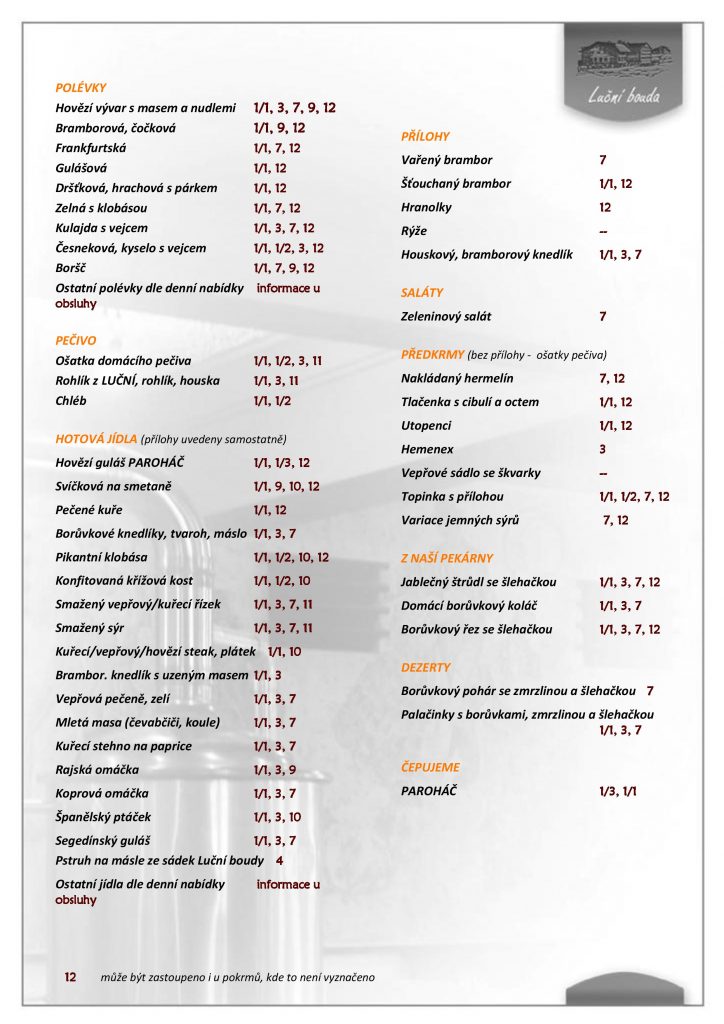 Luční bouda

POLÉVKY
Hovězí vývar s masem a nudlemi 1/1, 3, 7, 9, 12
Bramborová, čočková 1/1, 9, 12
Frankfurtská 1/1, 7, 12
Gulášová 1/1, 12
Dršťková, hrachová s párkem 1/1, 12
Zelná s klobásou 1/1, 7, 12
Kulajda s vejcem 1/1, 3, 7, 12
Česneková, kyselo s vejcem 1/1, 1/2, 3, 12
Boršč 1/1, 7, 9, 12
Ostatní polévky dle denní nabídky informace u obsluhy

PEČIVO
Ošatka domácího pečiva 1/1, 1/2, 3, 11
Rohlík z LUČNÍ, rohlík, houska 1/1, 3, 11
Chléb 1/1, 1/2

HOTOVÁ JÍDLA (přílohy uvedeny samostatně)
Hovězí guláš PAROHÁČ 1/1, 1/3, 12
Svíčková na smetaně 1/1, 9, 10, 12
Pečené kuře 1/1, 12
Borůvkové knedlíky, tvaroh, máslo 1/1, 3, 7
Pikantní klobása 1/1, 1/2, 10, 12
Konfitovaná křížová kost 1/1, 1/2, 10
Smažený vepřový/kuřecí řízek 1/1, 3, 7, 11
Smažený sýr 1/1, 3, 7, 11
Kuřecí/vepřový/hovězí steak, plátek 1/1, 10
Brambor. knedlík s uzeným masem 1/1, 3
Vepřová pečeně, zelí 1/1, 3, 7
Mletá masa (čevabčiči, koule) 1/1, 3, 7
Kuřecí stehno na paprice 1/1, 3, 7
Rajská omáčka 1/1, 3, 9
Koprová omáčka 1/1, 3, 7
Španělský ptáček 1/1, 3, 10
Segedínský guláš 1/1, 3, 7
Pstruh na másle ze sádek Luční boudy 4
Ostatní jídla dle denní nabídky informace u obsluhy

PŘÍLOHY
Vařený brambor 7
Šťouchaný brambor 1/1, 12
Hranolky 12
Rýže --
Houskový, bramborový knedlík 1/1, 3, 7

SALÁTY
Zeleninový salát 7

PŘEDKRMY (bez přílohy - ošatky pečiva)
Nakládaný hermelín 7, 12
Tlačenka s cibulí a octem 1/1, 12
Utopenci 1/1, 12
Hemenex 3
Vepřové sádlo se škvarky --
Topinka s přílohou 1/1, 1/2, 7, 12
Variace jemných sýrů 7, 12

Z NAŠÍ PEKÁRNY
Jablečný štrůdl se šlehačkou 1/1, 3, 7, 12
Domácí borůvkový koláč 1/1, 3, 7
Borůvkový řez se šlehačkou 1/1, 3, 7, 12

DEZERTY
Borůvkový pohár se zmrzlinou a šlehačkou 7
Palačinky s borůvkami, zmrzlinou a šlehačkou 1/1, 3, 7

ČEPUJEME
PAROHÁČ 1/3, 1/1

12 může být zastoupeno i u pokrmů, kde to není vyznačeno